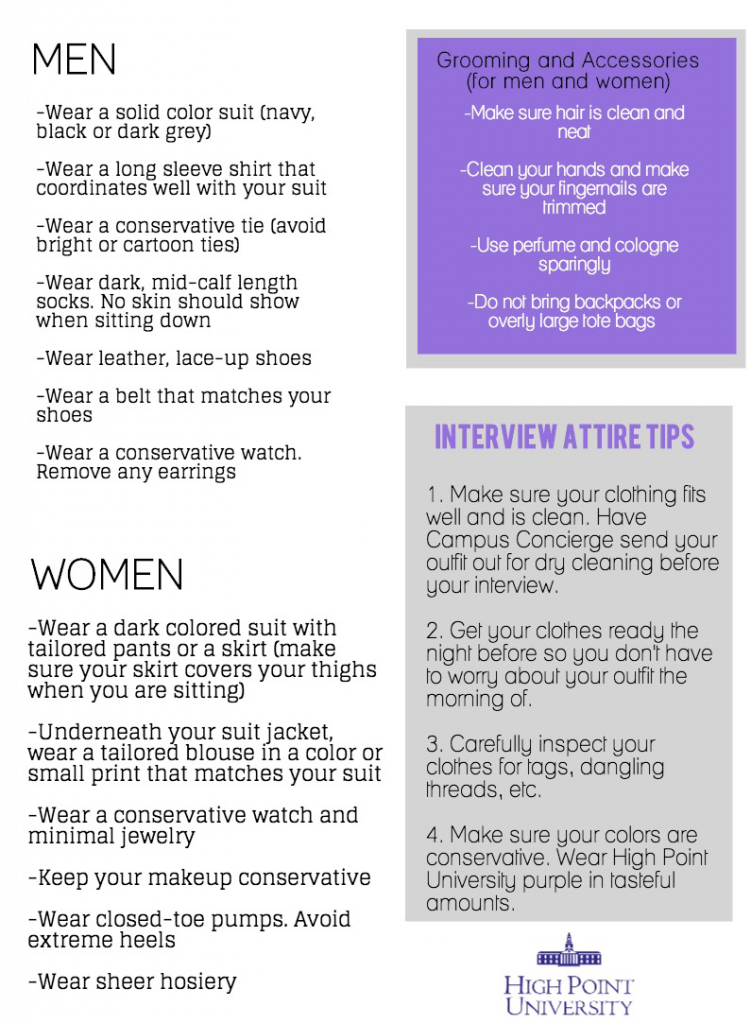 MEN

-Wear a solid color suit (navy, black or dark grey)

-Wear a long sleeve shirt that coordinates well with your suit

-Wear a conservative tie (avoid bright or cartoon ties)

-Wear dark, mid-calf length socks. No skin should show when sitting down

-Wear leather, lace-up shoes

-Wear a belt that matches your shoes

-Wear a conservative watch. Remove any earrings

WOMEN

-Wear a dark colored suit with tailored pants or a skirt (make sure your skirt covers your thighs when you are sitting)

-Underneath your suit jacket, wear a tailored blouse in a color or small print that matches your suit

-Wear a conservative watch and minimal jewelry

-Keep your makeup conservative

-Wear closed-toe pumps. Avoid extreme heels

-Wear sheer hosiery

Grooming and Accessories (for men and women)

-Make sure hair is clean and neat

-Clean your hands and make sure your fingernails are trimmed

-Use perfume and cologne sparingly

-Do not bring backpacks or overly large tote bags

INTERVIEW ATTIRE TIPS

1. Make sure your clothing fits well and is clean. Have Campus Concierge send your outfit out for dry cleaning before your interview.

2. Get your clothes ready the night before so you don't have to worry about your outfit the morning of.

3. Carefully inspect your clothes for tags, dangling threads, etc.

4. Make sure your colors are conservative. Wear High Point University purple in tasteful amounts.

HIGH POINT UNIVERSITY